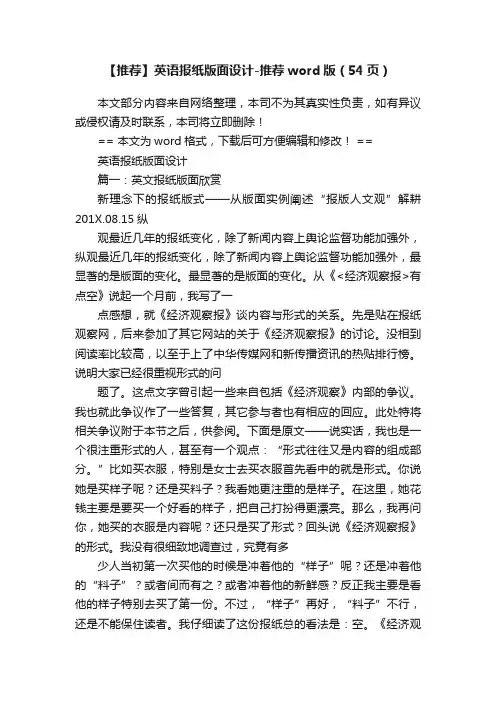 【推荐】英语报纸版面设计-推荐 word 版（54 页）

本文部分内容来自网络整理，本司不为其真实性负责，如有异议或侵权请及时联系，本司将立即删除！

== 本文为 word 格式，下载后可方便编辑和修改！ ==

英语报纸版面设计

篇一：英文报纸版面欣赏

新理念下的报纸版式——从版面实例阐述“报版人文观”解耕 201X.08.15 纵

观最近几年的报纸变化，除了新闻内容上舆论监督功能加强外，纵观最近几年的报纸变化，除了新闻内容上舆论监督功能加强外，最显著的是版面的变化。最显著的是版面的变化。从《<经济观察报>有点空》说起一个月前，我写了一

点感想，就《经济观察报》谈内容与形式的关系。先是贴在报纸观察网，后来参加了其它网站的关于《经济观察报》的讨论。没相到阅读率比较高，以至于上了中华传媒网和新传播资讯的热贴排行榜。说明大家已经很重视形式的问

题了。这点文字曾引起一些来自包括《经济观察》内部的争议。我也就此争议作了一些答复，其它参与者也有相应的回应。此处特将相关争议附于本节之后，供参阅。下面是原文——说实话，我也是一个很注重形式的人，甚至有一个观点：“形式往往又是内容的组成部分。”比如买衣服，特别是女士去买衣服首先看中的就是形式。你说她是买样子呢？还是买料子？我看她更注重的是样子。在这里，她花钱主要是要买一个好看的样子，把自己打扮得更漂亮。那么，我再问你，她买的衣服是内容呢？还只是买了形式？回头说《经济观察报》的形式。我没有很细致地调查过，究竟有多

少人当初第一次买他的时候是冲着他的“样子”呢？还是冲着他的“料子”？或者间而有之？或者冲着他的新鲜感？反正我主要是看他的样子特别去买了第一份。不过，“样子”再好，“料子”不行，还是不能保住读者。我仔细读了这份报纸总的看法是：空。《经济观